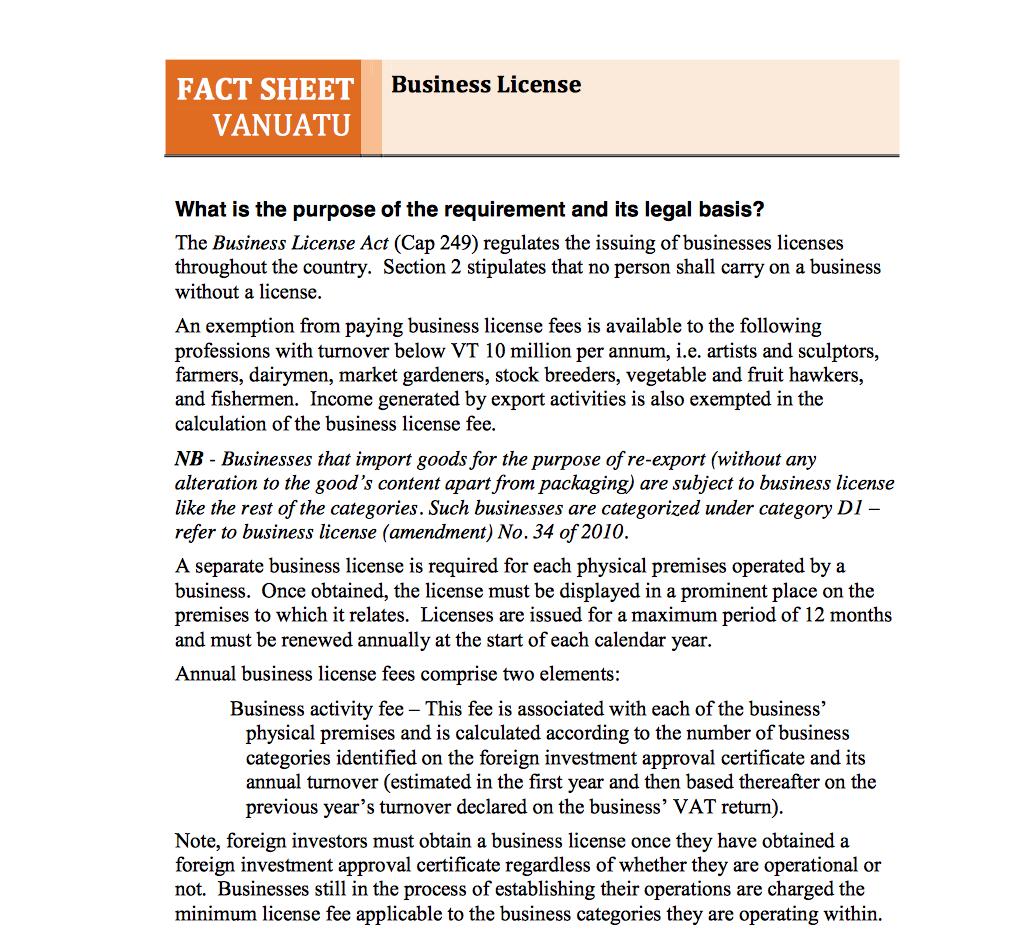 FACT SHEET
VANUATU

Business License

What is the purpose of the requirement and its legal basis?

The Business License Act (Cap 249) regulates the issuing of businesses licenses throughout the country. Section 2 stipulates that no person shall carry on a business without a license.

An exemption from paying business license fees is available to the following professions with turnover below VT 10 million per annum, i.e. artists and sculptors, farmers, dairymen, market gardeners, stock breeders, vegetable and fruit hawkers, and fishermen. Income generated by export activities is also exempted in the calculation of the business license fee.

NB - Businesses that import goods for the purpose of re-export (without any alteration to the good's content apart from packaging) are subject to business license like the rest of the categories. Such businesses are categorized under category D1 – refer to business license (amendment) No. 34 of 2010.

A separate business license is required for each physical premises operated by a business. Once obtained, the license must be displayed in a prominent place on the premises to which it relates. Licenses are issued for a maximum period of 12 months and must be renewed annually at the start of each calendar year.

Annual business license fees comprise two elements:

Business activity fee – This fee is associated with each of the business' physical premises and is calculated according to the number of business categories identified on the foreign investment approval certificate and its annual turnover (estimated in the first year and then based thereafter on the previous year's turnover declared on the business' VAT return).

Note, foreign investors must obtain a business license once they have obtained a foreign investment approval certificate regardless of whether they are operational or not. Businesses still in the process of establishing their operations are charged the minimum license fee applicable to the business categories they are operating within.